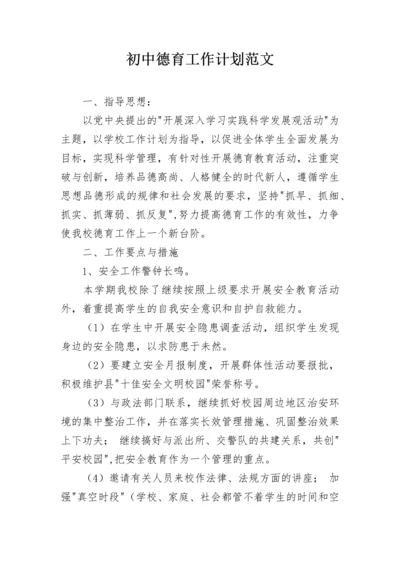 初中德育工作计划范文

一、指导思想：

以党中央提出的"开展深入学习实践科学发展观活动"为主题，以学校工作计划为指导，以促进全体学生全面发展为目标，实现科学管理，有针对性开展德育教育活动，注重突破与创新，培养品德高尚、人格健全的时代新人，遵循学生思想品德形成的规律和社会发展的要求，坚持"抓早、抓细、抓实、抓薄弱、抓反复"，努力提高德育工作的有效性，力争使我校德育工作上一个新台阶。

二、工作要点与措施

1、安全工作警钟长鸣。

本学期我校除了继续按照上级要求开展安全教育活动外，着重提高学生的自我安全意识和自护自救能力。

（1）在学生中开展安全隐患调查活动，组织学生发现身边的安全隐患，以求防患于未然。

（2）要建立安全月报制度，开展群体性活动要报批，积极维护县"十佳安全文明校园"荣誉称号。

（3）与政法部门联系，继续抓好校园周边地区治安环境的集中整治工作，并在落实长效管理措施、巩固整治效果上下功夫； 继续搞好与派出所、交警队的共建关系，共创"平安校园"，把安全教育作为一个管理的重点。

（4）邀请有关人员来校作法律、法规方面的讲座； 加强"真空时段"（学校、家庭、社会都管不着学生的时间和空